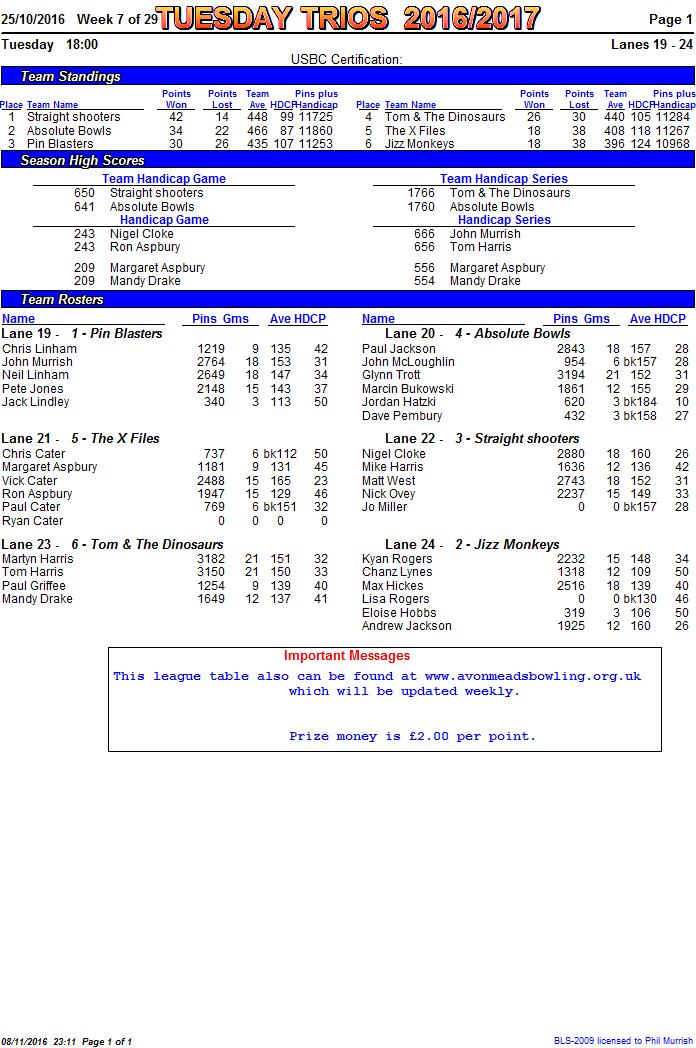 25/10/2016 Week 7 of 29 TUESDAY TRIOS 2016/2017 Page 1

Tuesday 18:00 Lanes 19 - 24

USBC Certification:

Team Standings

| Place | Team Name | Points Won | Points Lost | Team Ave | HDCP | Pins plus Handicap |
|---|---|---|---|---|---|---|
| 1 | Straight shooters | 42 | 14 | 448 | 99 | 11725 |
| 2 | Absolute Bowls | 34 | 22 | 466 | 87 | 11860 |
| 3 | Pin Blasters | 30 | 26 | 435 | 107 | 11253 |

| Place | Team Name | Points Won | Points Lost | Team Ave | HDCP | Pins plus Handicap |
|---|---|---|---|---|---|---|
| 4 | Tom & The Dinosaurs | 26 | 30 | 440 | 105 | 11284 |
| 5 | The X Files | 18 | 38 | 408 | 118 | 11267 |
| 6 | Jizz Monkeys | 18 | 38 | 396 | 124 | 10968 |

Season High Scores

Team Handicap Game
650 Straight shooters
641 Absolute Bowls

Handicap Game
243 Nigel Cloke
243 Ron Aspbury

209 Margaret Aspbury
209 Mandy Drake

Team Handicap Series
1766 Tom & The Dinosaurs
1760 Absolute Bowls

Handicap Series
666 John Murrish
656 Tom Harris

556 Margaret Aspbury
554 Mandy Drake

Team Rosters

| Name | Pins | Gms | Ave | HDCP |
|---|---|---|---|---|
| Lane 19 - 1 - Pin Blasters | | | | |
| Chris Linham | 1219 | 9 | 135 | 42 |
| John Murrish | 2764 | 18 | 153 | 31 |
| Neil Linham | 2649 | 18 | 147 | 34 |
| Pete Jones | 2148 | 15 | 143 | 37 |
| Jack Lindley | 340 | 3 | 113 | 50 |
| Lane 21 - 5 - The X Files | | | | |
| Chris Cater | 737 | 6 | bk112 | 50 |
| Margaret Aspbury | 1181 | 9 | 131 | 45 |
| Vick Cater | 2488 | 15 | 165 | 23 |
| Ron Aspbury | 1947 | 15 | 129 | 46 |
| Paul Cater | 769 | 6 | bk151 | 32 |
| Ryan Cater | 0 | 0 | 0 | 0 |
| Lane 23 - 6 - Tom & The Dinosaurs | | | | |
| Martyn Harris | 3182 | 21 | 151 | 32 |
| Tom Harris | 3150 | 21 | 150 | 33 |
| Paul Griffee | 1254 | 9 | 139 | 40 |
| Mandy Drake | 1649 | 12 | 137 | 41 |

| Name | Pins | Gms | Ave | HDCP |
|---|---|---|---|---|
| Lane 20 - 4 - Absolute Bowls | | | | |
| Paul Jackson | 2843 | 18 | 157 | 28 |
| John McLoughlin | 954 | 6 | bk157 | 28 |
| Glynn Trott | 3194 | 21 | 152 | 31 |
| Marcin Bukowski | 1861 | 12 | 155 | 29 |
| Jordan Hatzki | 620 | 3 | bk184 | 10 |
| Dave Pembury | 432 | 3 | bk158 | 27 |
| Lane 22 - 3 - Straight shooters | | | | |
| Nigel Cloke | 2880 | 18 | 160 | 26 |
| Mike Harris | 1636 | 12 | 136 | 42 |
| Matt West | 2743 | 18 | 152 | 31 |
| Nick Ovey | 2237 | 15 | 149 | 33 |
| Jo Miller | 0 | 0 | bk157 | 28 |
| Lane 24 - 2 - Jizz Monkeys | | | | |
| Kyan Rogers | 2232 | 15 | 148 | 34 |
| Chanz Lynes | 1318 | 12 | 109 | 50 |
| Max Hickes | 2516 | 18 | 139 | 40 |
| Lisa Rogers | 0 | 0 | bk130 | 46 |
| Eloise Hobbs | 319 | 3 | 106 | 50 |
| Andrew Jackson | 1925 | 12 | 160 | 26 |

Important Messages
This league table also can be found at www.avonmeadsbowling.org.uk which will be updated weekly.

Prize money is £2.00 per point.

08/11/2016 23:11 Page 1 of 1
BLS-2009 licensed to Phil Murrish